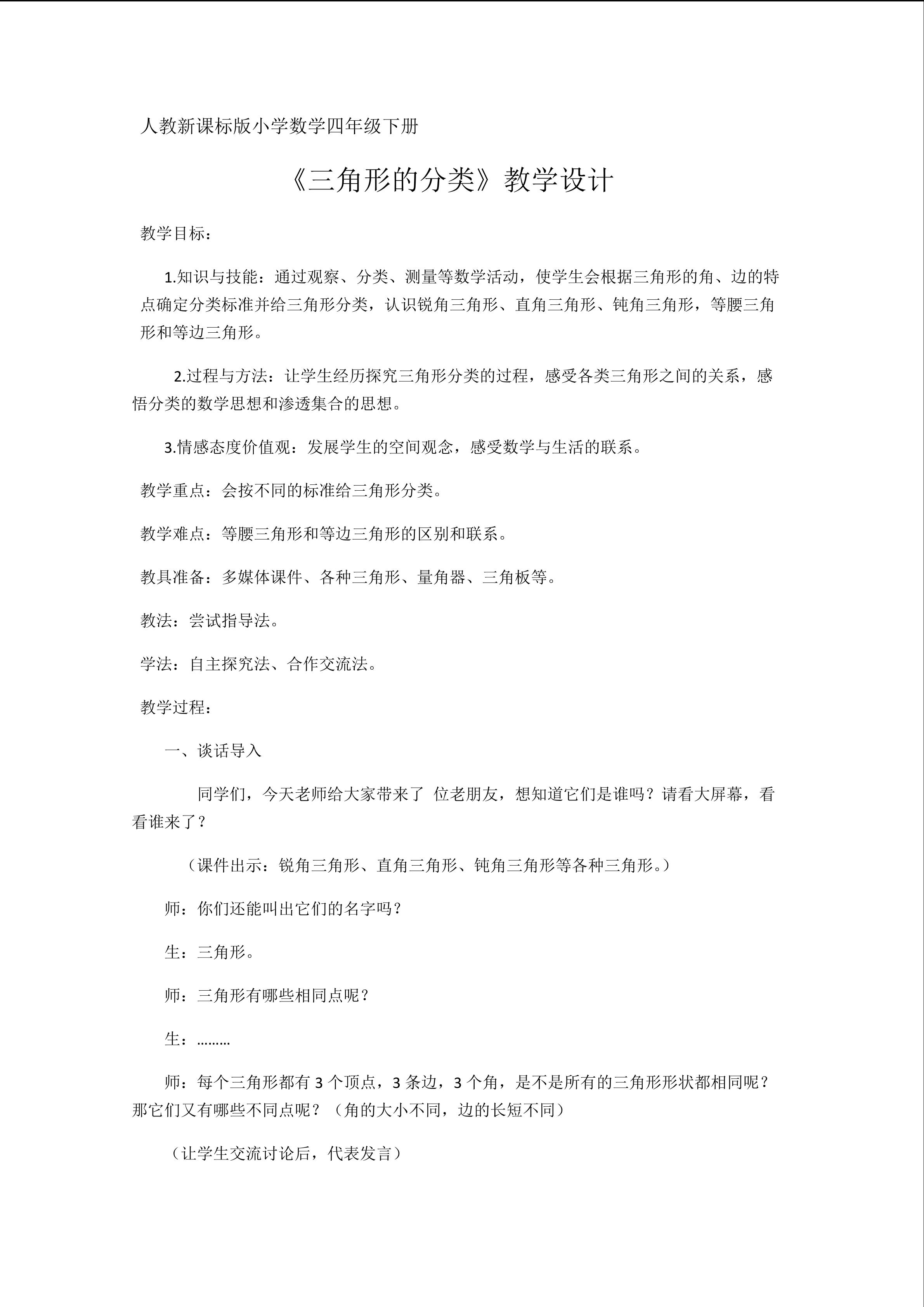 人教新课标版小学数学四年级下册

《三角形的分类》教学设计

教学目标：

1.知识与技能：通过观察、分类、测量等数学活动，使学生会根据三角形的角、边的特点确定分类标准并给三角形分类，认识锐角三角形、直角三角形、钝角三角形，等腰三角形和等边三角形。

2.过程与方法：让学生经历探究三角形分类的过程，感受各类三角形之间的关系，感悟分类的数学思想和渗透集合的思想。

3.情感态度价值观：发展学生的空间观念，感受数学与生活的联系。

教学重点：会按不同的标准给三角形分类。

教学难点：等腰三角形和等边三角形的区别和联系。

教具准备：多媒体课件、各种三角形、量角器、三角板等。

教法：尝试指导法。

学法：自主探究法、合作交流法。

教学过程：

一、谈话导入

同学们，今天老师给大家带来了 位老朋友，想知道它们是谁吗？请看大屏幕，看看谁来了？

（课件出示：锐角三角形、直角三角形、钝角三角形等各种三角形。）

师：你们还能叫出它们的名字吗？

生：三角形。

师：三角形有哪些相同点呢？

生：………

师：每个三角形都有 3 个顶点，3 条边，3 个角，是不是所有的三角形形状都相同呢？那它们又有哪些不同点呢？（角的大小不同，边的长短不同）

（让学生交流讨论后，代表发言）